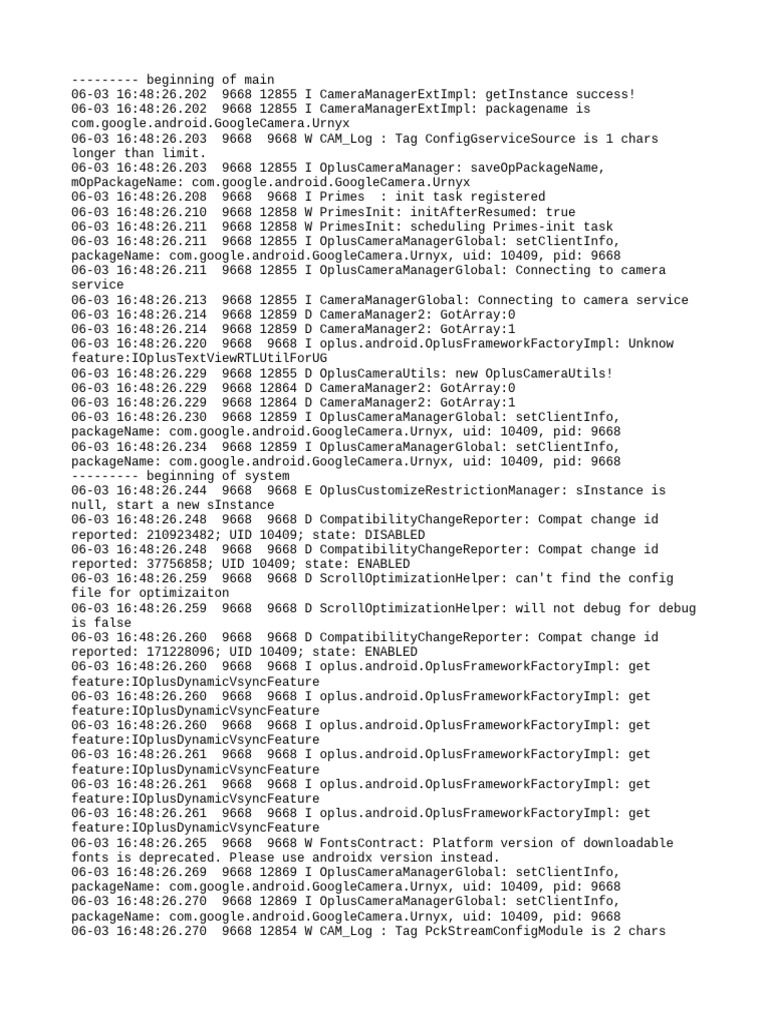 --------- beginning of main
06-03 16:48:26.202  9668 12855 I CameraManagerExtImpl: getInstance success!
06-03 16:48:26.202  9668 12855 I CameraManagerExtImpl: packagename is com.google.android.GoogleCamera.Urnyx
06-03 16:48:26.203  9668  9668 W CAM_Log : Tag ConfigGserviceSource is 1 chars longer than limit.
06-03 16:48:26.203  9668 12855 I OplusCameraManager: saveOpPackageName, mOpPackageName: com.google.android.GoogleCamera.Urnyx
06-03 16:48:26.208  9668  9668 I Primes  : init task registered
06-03 16:48:26.210  9668 12858 W PrimesInit: initAfterResumed: true
06-03 16:48:26.211  9668 12858 W PrimesInit: scheduling Primes-init task
06-03 16:48:26.211  9668 12855 I OplusCameraManagerGlobal: setClientInfo, packageName: com.google.android.GoogleCamera.Urnyx, uid: 10409, pid: 9668
06-03 16:48:26.211  9668 12855 I OplusCameraManagerGlobal: Connecting to camera service
06-03 16:48:26.213  9668 12855 I CameraManagerGlobal: Connecting to camera service
06-03 16:48:26.214  9668 12859 D CameraManager2: GotArray:0
06-03 16:48:26.214  9668 12859 D CameraManager2: GotArray:1
06-03 16:48:26.220  9668  9668 I oplus.android.OplusFrameworkFactoryImpl: Unknow feature:IOplusTextViewRTLUtilForUG
06-03 16:48:26.229  9668 12855 D OplusCameraUtils: new OplusCameraUtils!
06-03 16:48:26.229  9668 12864 D CameraManager2: GotArray:0
06-03 16:48:26.229  9668 12864 D CameraManager2: GotArray:1
06-03 16:48:26.230  9668 12859 I OplusCameraManagerGlobal: setClientInfo, packageName: com.google.android.GoogleCamera.Urnyx, uid: 10409, pid: 9668
06-03 16:48:26.234  9668 12859 I OplusCameraManagerGlobal: setClientInfo, packageName: com.google.android.GoogleCamera.Urnyx, uid: 10409, pid: 9668
--------- beginning of system
06-03 16:48:26.244  9668  9668 E OplusCustomizeRestrictionManager: sInstance is null, start a new sInstance
06-03 16:48:26.248  9668  9668 D CompatibilityChangeReporter: Compat change id reported: 210923482; UID 10409; state: DISABLED
06-03 16:48:26.248  9668  9668 D CompatibilityChangeReporter: Compat change id reported: 37756858; UID 10409; state: ENABLED
06-03 16:48:26.259  9668  9668 D ScrollOptimizationHelper: can't find the config file for optimizaiton
06-03 16:48:26.259  9668  9668 D ScrollOptimizationHelper: will not debug for debug is false
06-03 16:48:26.260  9668  9668 D CompatibilityChangeReporter: Compat change id reported: 171228096; UID 10409; state: ENABLED
06-03 16:48:26.260  9668  9668 I oplus.android.OplusFrameworkFactoryImpl: get feature:IOplusDynamicVsyncFeature
06-03 16:48:26.260  9668  9668 I oplus.android.OplusFrameworkFactoryImpl: get feature:IOplusDynamicVsyncFeature
06-03 16:48:26.260  9668  9668 I oplus.android.OplusFrameworkFactoryImpl: get feature:IOplusDynamicVsyncFeature
06-03 16:48:26.261  9668  9668 I oplus.android.OplusFrameworkFactoryImpl: get feature:IOplusDynamicVsyncFeature
06-03 16:48:26.261  9668  9668 I oplus.android.OplusFrameworkFactoryImpl: get feature:IOplusDynamicVsyncFeature
06-03 16:48:26.261  9668  9668 I oplus.android.OplusFrameworkFactoryImpl: get feature:IOplusDynamicVsyncFeature
06-03 16:48:26.265  9668  9668 W FontsContract: Platform version of downloadable fonts is deprecated. Please use androidx version instead.
06-03 16:48:26.269  9668 12869 I OplusCameraManagerGlobal: setClientInfo, packageName: com.google.android.GoogleCamera.Urnyx, uid: 10409, pid: 9668
06-03 16:48:26.270  9668 12869 I OplusCameraManagerGlobal: setClientInfo, packageName: com.google.android.GoogleCamera.Urnyx, uid: 10409, pid: 9668
06-03 16:48:26.270  9668 12854 W CAM_Log : Tag PckStreamConfigModule is 2 chars